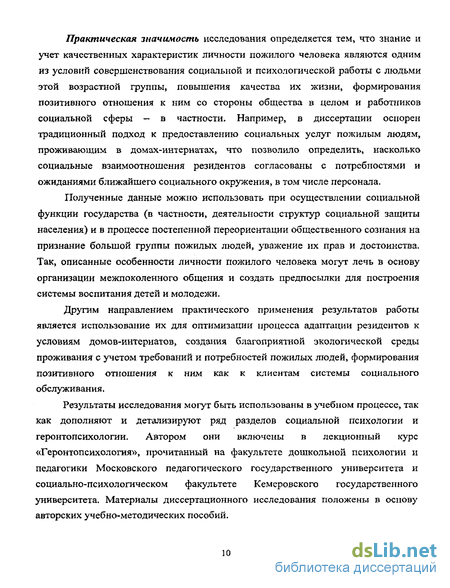 Практическая значимость исследования определяется тем, что знание и учет качественных характеристик личности пожилого человека являются одним из условий совершенствования социальной и психологической работы с людьми этой возрастной группы, повышения качества их жизни, формирования позитивного отношения к ним со стороны общества в целом и работников социальной сферы – в частности. Например, в диссертации оспорен традиционный подход к предоставлению социальных услуг пожилым людям, проживающим в домах-интернатах, что позволило определить, насколько социальные взаимоотношения резидентов согласованы с потребностями и ожиданиями ближайшего социального окружения, в том числе персонала.

Полученные данные можно использовать при осуществлении социальной функции государства (в частности, деятельности структур социальной защиты населения) и в процессе постепенной переориентации общественного сознания на признание большой группы пожилых людей, уважение их прав и достоинства. Так, описанные особенности личности пожилого человека могут лечь в основу организации межпоколенного общения и создать предпосылки для построения системы воспитания детей и молодежи.

Другим направлением практического применения результатов работы является использование их для оптимизации процесса адаптации резидентов к условиям домов-интернатов, создания благоприятной экологической среды проживания с учетом требований и потребностей пожилых людей, формирования позитивного отношения к ним как к клиентам системы социального обслуживания.

Результаты исследования могут быть использованы в учебном процессе, так как дополняют и детализируют ряд разделов социальной психологии и геронтопсихологии. Автором они включены в лекционный курс «Геронтопсихология», прочитанный на факультете дошкольной психологии и педагогики Московского педагогического государственного университета и социально-психологическом факультете Кемеровского государственного университета. Материалы диссертационного исследования положены в основу авторских учебно-методических пособий.

10

dsLib.net
библиотека диссертаций